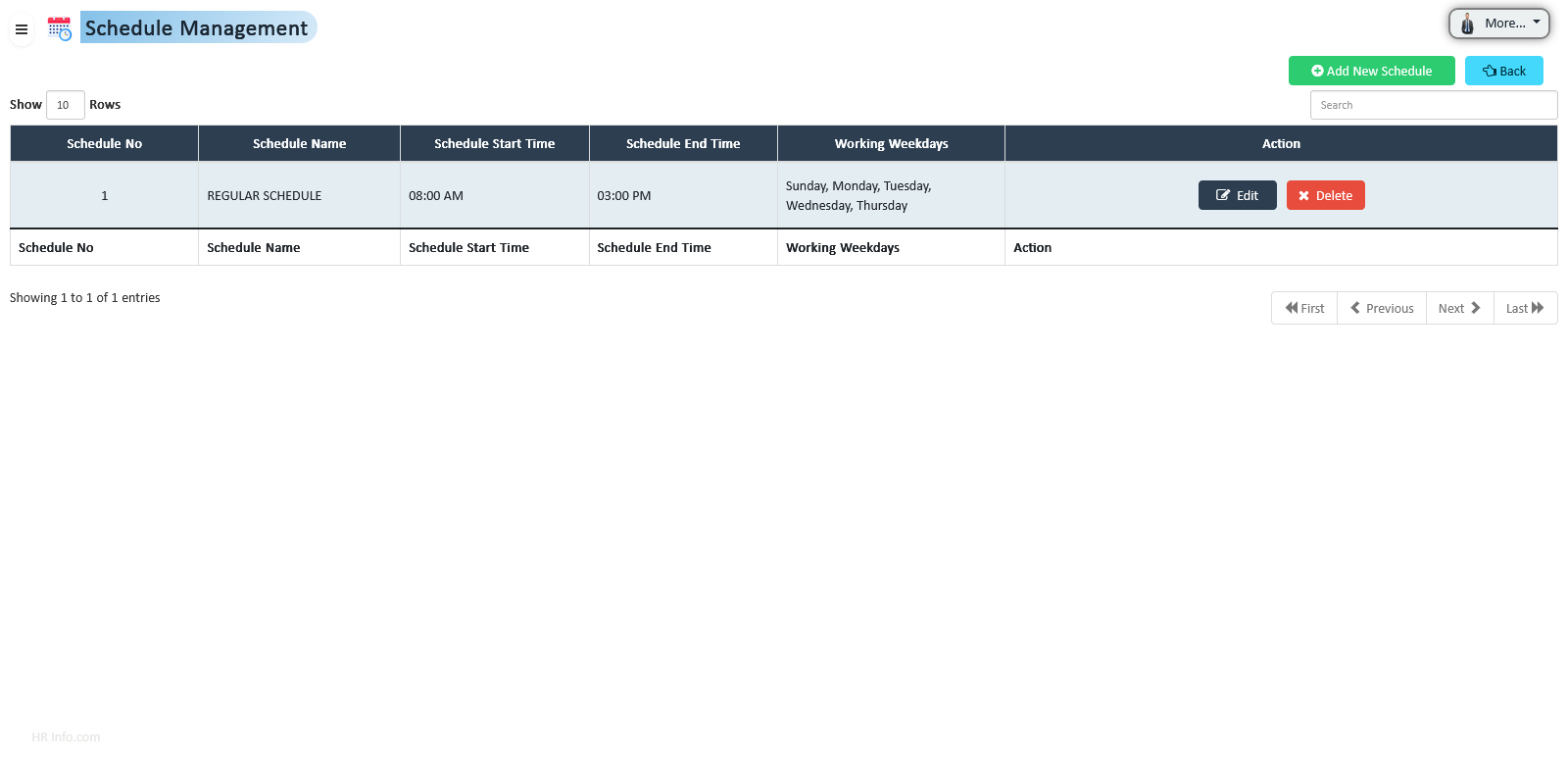 Schedule Management

More...

Add New Schedule Back

Show 10 Rows

Search

| Schedule No | Schedule Name | Schedule Start Time | Schedule End Time | Working Weekdays | Action |
|---|---|---|---|---|---|
| 1 | REGULAR SCHEDULE | 08:00 AM | 03:00 PM | Sunday, Monday, Tuesday, Wednesday, Thursday | Edit Delete |
| Schedule No | Schedule Name | Schedule Start Time | Schedule End Time | Working Weekdays | Action |

Showing 1 to 1 of 1 entries

First Previous Next Last

HR Info.com